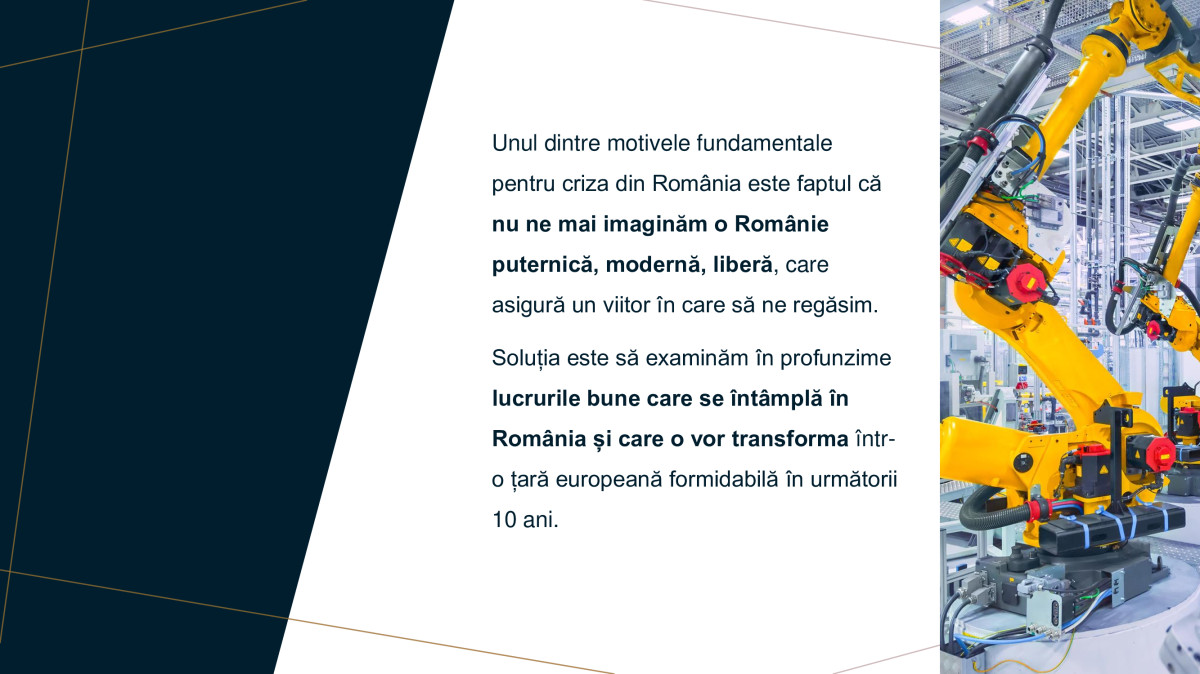 Unul dintre motivele fundamentale pentru criza din România este faptul că nu ne mai imaginăm o Românie puternică, modernă, liberă, care asigură un viitor în care să ne regăsim.

Soluția este să examinăm în profunzime lucrurile bune care se întâmplă în România și care o vor transforma într-o țară europeană formidabilă în următorii 10 ani.